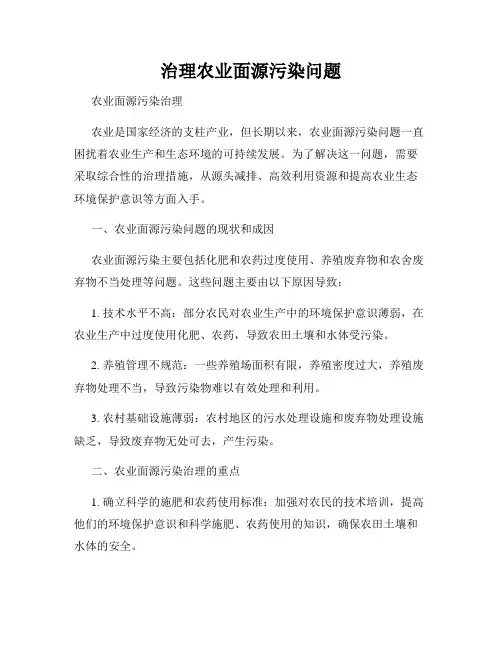 治理农业面源污染问题

农业面源污染治理

农业是国家经济的支柱产业，但长期以来，农业面源污染问题一直困扰着农业生产和生态环境的可持续发展。为了解决这一问题，需要采取综合性的治理措施，从源头减排、高效利用资源和提高农业生态环境保护意识等方面入手。

一、农业面源污染问题的现状和成因

农业面源污染主要包括化肥和农药过度使用、养殖废弃物和农舍废弃物不当处理等问题。这些问题主要由以下原因导致：

1. 技术水平不高：部分农民对农业生产中的环境保护意识薄弱，在农业生产中过度使用化肥、农药，导致农田土壤和水体受污染。

2. 养殖管理不规范：一些养殖场面积有限，养殖密度过大，养殖废弃物处理不当，导致污染物难以有效处理和利用。

3. 农村基础设施薄弱：农村地区的污水处理设施和废弃物处理设施缺乏，导致废弃物无处可去，产生污染。

二、农业面源污染治理的重点

1. 确立科学的施肥和农药使用标准：加强对农民的技术培训，提高他们的环境保护意识和科学施肥、农药使用的知识，确保农田土壤和水体的安全。